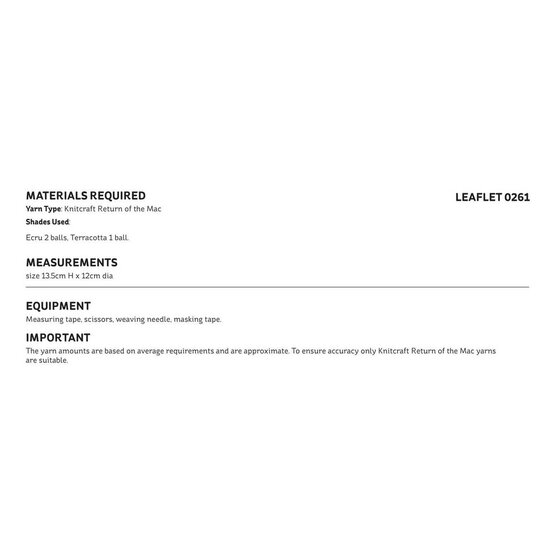 MATERIALS REQUIRED

LEAFLET 0261

Yarn Type: Knitcraft Return of the Mac

Shades Used:

Ecru 2 balls, Terracotta 1 ball.

MEASUREMENTS

size 13.5cm H x 12cm dia

EQUIPMENT

Measuring tape, scissors, weaving needle, masking tape.

IMPORTANT

The yarn amounts are based on average requirements and are approximate. To ensure accuracy only Knitcraft Return of the Mac yarns are suitable.